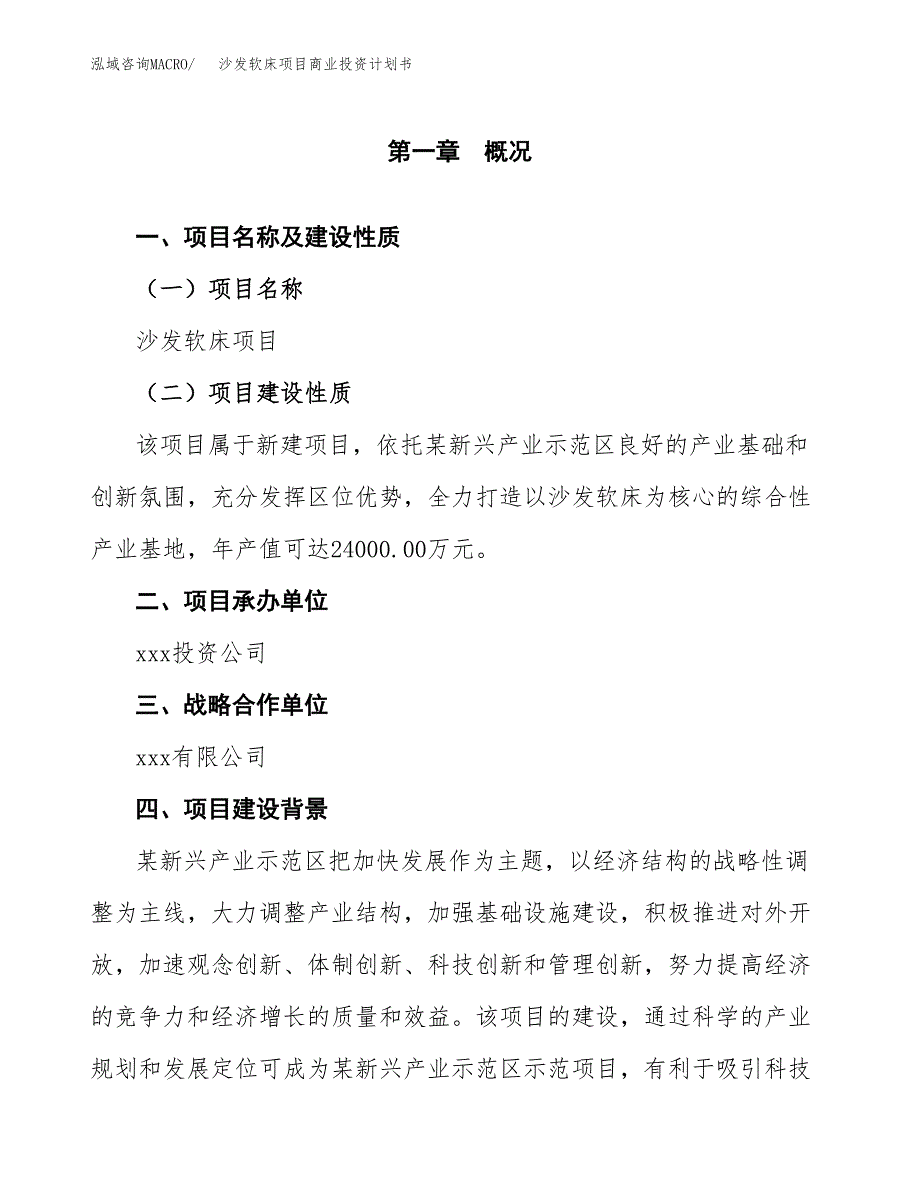 泓域咨询MACRO/　沙发软床项目商业投资计划书

第一章　概况

一、项目名称及建设性质

（一）项目名称

沙发软床项目

（二）项目建设性质

该项目属于新建项目，依托某新兴产业示范区良好的产业基础和创新氛围，充分发挥区位优势，全力打造以沙发软床为核心的综合性产业基地，年产值可达24000.00万元。

二、项目承办单位

xxx投资公司

三、战略合作单位

xxx有限公司

四、项目建设背景

某新兴产业示范区把加快发展作为主题，以经济结构的战略性调整为主线，大力调整产业结构，加强基础设施建设，积极推进对外开放，加速观念创新、体制创新、科技创新和管理创新，努力提高经济的竞争力和经济增长的质量和效益。该项目的建设，通过科学的产业规划和发展定位可成为某新兴产业示范区示范项目，有利于吸引科技